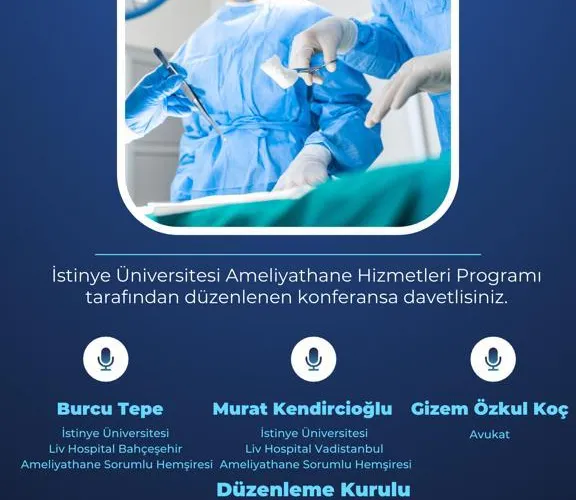 İstinye Üniversitesi Ameliyathane Hizmetleri Programı tarafından düzenlenen konferansa davetlisiniz.

Burcu Tepe
İstinye Üniversitesi
Liv Hospital Bahçeşehir
Ameliyathane Sorumlu Hemşiresi

Murat Kendircioğlu
İstinye Üniversitesi
Liv Hospital Vadistanbul
Ameliyathane Sorumlu Hemşiresi

Gizem Özkul Koç
Avukat

Düzenleme Kurulu